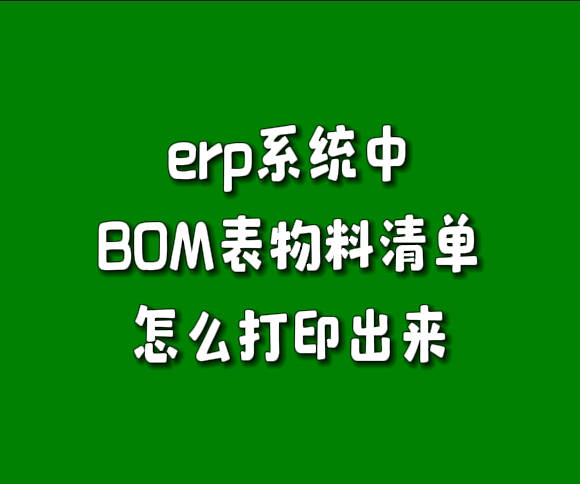 erp系统中
BOM表物料清单
怎么打印出来